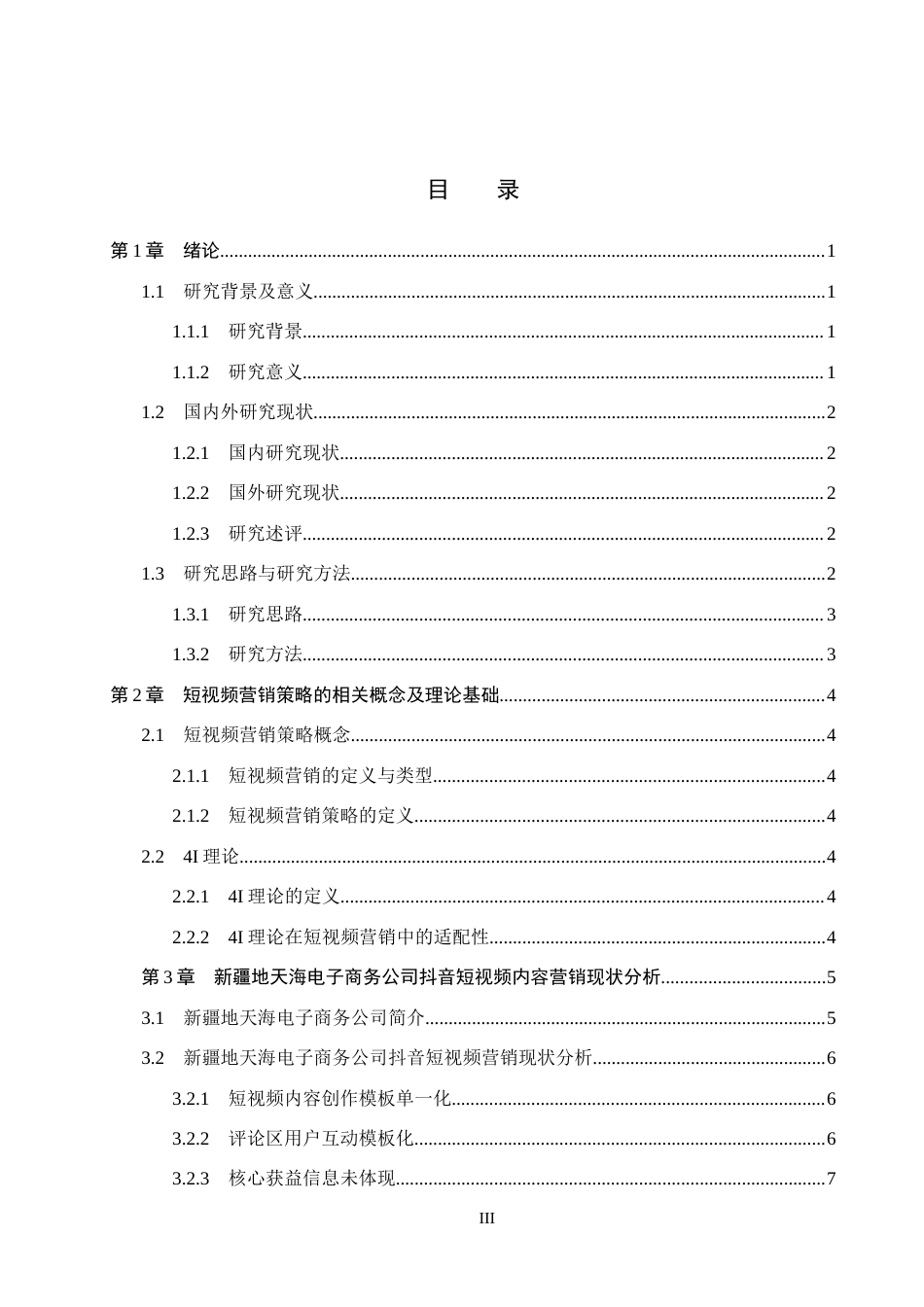 目 录

第1章 绪论 1

1.1 研究背景及意义 1

1.1.1 研究背景 1

1.1.2 研究意义 1

1.2 国内外研究现状 2

1.2.1 国内研究现状 2

1.2.2 国外研究现状 2

1.2.3 研究述评 2

1.3 研究思路与研究方法 2

1.3.1 研究思路 3

1.3.2 研究方法 3

第2章 短视频营销策略的相关概念及理论基础 4

2.1 短视频营销策略概念 4

2.1.1 短视频营销的定义与类型 4

2.1.2 短视频营销策略的定义 4

2.2 4I理论 4

2.2.1 4I理论的定义 4

2.2.2 4I理论在短视频营销中的适配性 4

第3章 新疆地天海电子商务公司抖音短视频内容营销现状分析 5

3.1 新疆地天海电子商务公司简介 5

3.2 新疆地天海电子商务公司抖音短视频营销现状分析 6

3.2.1 短视频内容创作模板单一化 6

3.2.2 评论区用户互动模板化 6

3.2.3 核心获益信息未体现 7

III